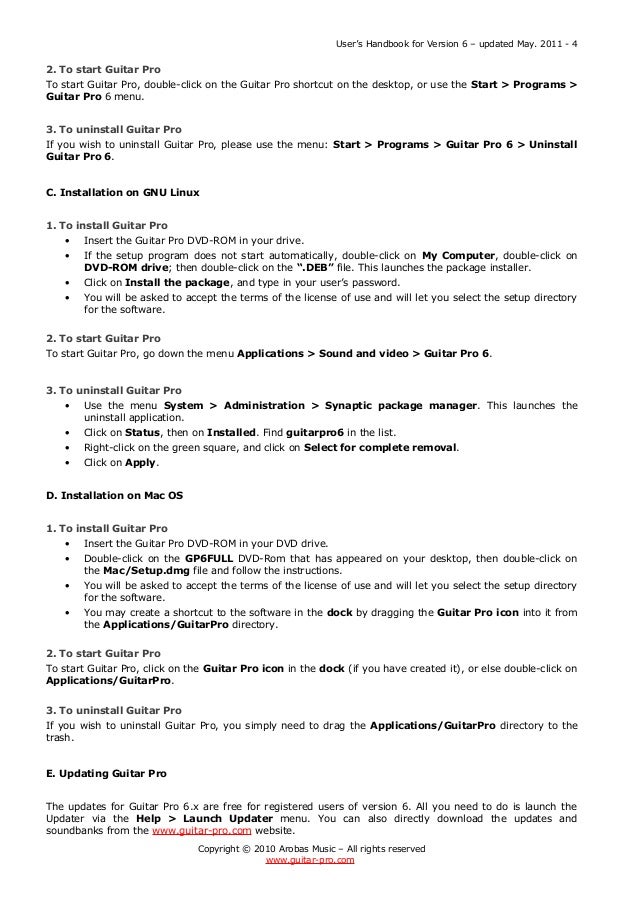 User's Handbook for Version 6 – updated May. 2011 - 4

2. To start Guitar Pro
To start Guitar Pro, double-click on the Guitar Pro shortcut on the desktop, or use the Start > Programs > Guitar Pro 6 menu.

3. To uninstall Guitar Pro
If you wish to uninstall Guitar Pro, please use the menu: Start > Programs > Guitar Pro 6 > Uninstall Guitar Pro 6.

C. Installation on GNU Linux

1. To install Guitar Pro
• Insert the Guitar Pro DVD-ROM in your drive.
• If the setup program does not start automatically, double-click on My Computer, double-click on DVD-ROM drive; then double-click on the ".DEB" file. This launches the package installer.
• Click on Install the package, and type in your user's password.
• You will be asked to accept the terms of the license of use and will let you select the setup directory for the software.

2. To start Guitar Pro
To start Guitar Pro, go down the menu Applications > Sound and video > Guitar Pro 6.

3. To uninstall Guitar Pro
• Use the menu System > Administration > Synaptic package manager. This launches the uninstall application.
• Click on Status, then on Installed. Find guitarpro6 in the list.
• Right-click on the green square, and click on Select for complete removal.
• Click on Apply.

D. Installation on Mac OS

1. To install Guitar Pro
• Insert the Guitar Pro DVD-ROM in your DVD drive.
• Double-click on the GP6FULL DVD-Rom that has appeared on your desktop, then double-click on the Mac/Setup.dmg file and follow the instructions.
• You will be asked to accept the terms of the license of use and will let you select the setup directory for the software.
• You may create a shortcut to the software in the dock by dragging the Guitar Pro icon into it from the Applications/GuitarPro directory.

2. To start Guitar Pro
To start Guitar Pro, click on the Guitar Pro icon in the dock (if you have created it), or else double-click on Applications/GuitarPro.

3. To uninstall Guitar Pro
If you wish to uninstall Guitar Pro, you simply need to drag the Applications/GuitarPro directory to the trash.

E. Updating Guitar Pro

The updates for Guitar Pro 6.x are free for registered users of version 6. All you need to do is launch the Updater via the Help > Launch Updater menu. You can also directly download the updates and soundbanks from the www.guitar-pro.com website.

Copyright © 2010 Arobas Music – All rights reserved
www.guitar-pro.com